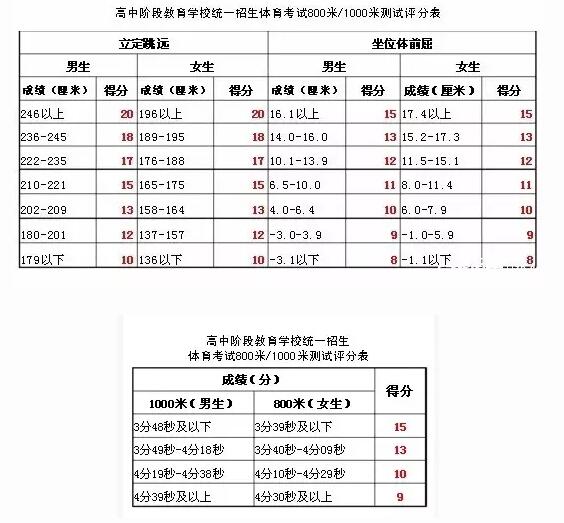 高中阶段教育学校统一招生体育考试800米/1000米测试评分表

| 立定跳远 | | | | 坐位体前屈 | | | |
|---|---|---|---|---|---|---|---|
| 男生 | | 女生 | | 男生 | | 女生 | |
| 成绩（厘米） | 得分 | 成绩（厘米） | 得分 | 成绩（厘米） | 得分 | 成绩（厘米） | 得分 |
| 246以上 | 20 | 196以上 | 20 | 16.1以上 | 15 | 17.4以上 | 15 |
| 236-245 | 18 | 189-195 | 18 | 14.0-16.0 | 13 | 15.2-17.3 | 13 |
| 222-235 | 17 | 176-188 | 17 | 10.1-13.9 | 12 | 11.5-15.1 | 12 |
| 210-221 | 15 | 165-175 | 15 | 6.5-10.0 | 11 | 8.0-11.4 | 11 |
| 202-209 | 13 | 158-164 | 13 | 4.0-6.4 | 10 | 6.0-7.9 | 10 |
| 180-201 | 12 | 137-157 | 12 | -3.0-3.9 | 9 | -1.0-5.9 | 9 |
| 179以下 | 10 | 136以下 | 10 | -3.1以下 | 8 | -1.1以下 | 8 |

高中阶段教育学校统一招生
体育考试800米/1000米测试评分表

| 成绩（分） | | 得分 |
|---|---|---|
| 1000米（男生） | 800米（女生） | |
| 3分48秒及以下 | 3分39秒及以下 | 15 |
| 3分49秒-4分18秒 | 3分40秒-4分09秒 | 13 |
| 4分19秒-4分38秒 | 4分10秒-4分29秒 | 10 |
| 4分39秒及以上 | 4分30秒及以上 | 9 |